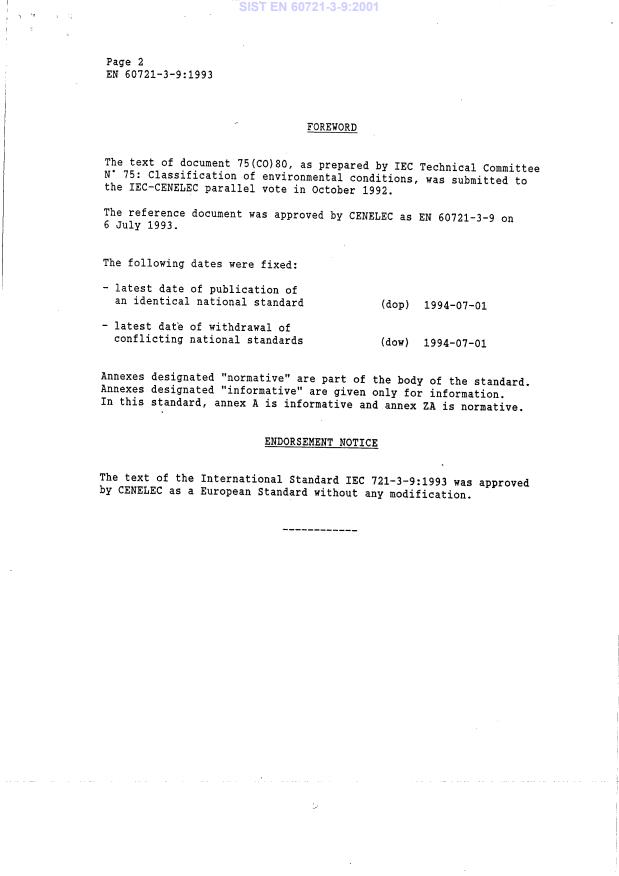 SIST EN 60721-3-9:2001

Page 2
EN 60721-3-9:1993

FOREWORD

The text of document 75(CO)80, as prepared by IEC Technical Committee N° 75: Classification of environmental conditions, was submitted to the IEC-CENELEC parallel vote in October 1992.

The reference document was approved by CENELEC as EN 60721-3-9 on 6 July 1993.

The following dates were fixed:

- latest date of publication of an identical national standard (dop) 1994-07-01

- latest date of withdrawal of conflicting national standards (dow) 1994-07-01

Annexes designated "normative" are part of the body of the standard. Annexes designated "informative" are given only for information. In this standard, annex A is informative and annex ZA is normative.

ENDORSEMENT NOTICE

The text of the International Standard IEC 721-3-9:1993 was approved by CENELEC as a European Standard without any modification.

------------